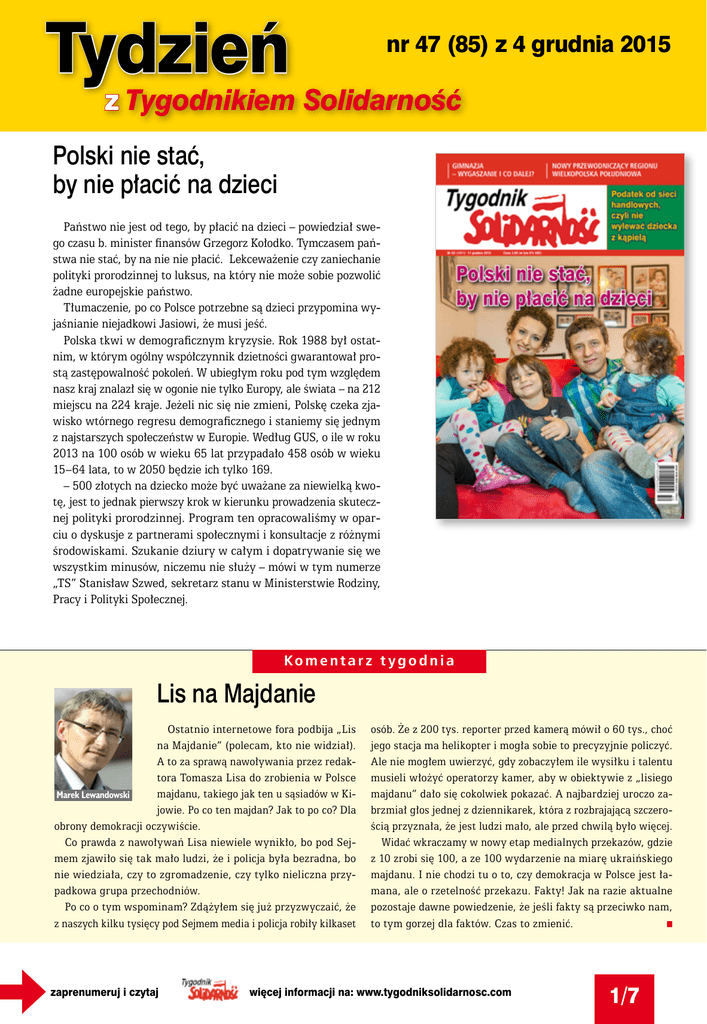 Tydzień z Tygodnikiem Solidarność

nr 47 (85) z 4 grudnia 2015

Polski nie stać, by nie płacić na dzieci

Państwo nie jest od tego, by płacić na dzieci – powiedział swego czasu b. minister finansów Grzegorz Kołodko. Tymczasem państwa nie stać, by na nie nie płacić. Lekceważenie czy zaniechanie polityki prorodzinnej to luksus, na który nie może sobie pozwolić żadne europejskie państwo.

Tłumaczenie, po co Polsce potrzebne są dzieci przypomina wyjaśnianie niejadkowi Jasiowi, że musi jeść.

Polska tkwi w demograficznym kryzysie. Rok 1988 był ostatnim, w którym ogólny współczynnik dzietności gwarantował prostą zastępowalność pokoleń. W ubiegłym roku pod tym względem nasz kraj znalazł się w ogonie nie tylko Europy, ale świata – na 212 miejscu na 224 kraje. Jeżeli nic się nie zmieni, Polskę czeka zjawisko wtórnego regresu demograficznego i staniemy się jednym z najstarszych społeczeństw w Europie. Według GUS, o ile w roku 2013 na 100 osób w wieku 65 lat przypadało 458 osób w wieku 15–64 lata, to w 2050 będzie ich tylko 169.

– 500 złotych na dziecko może być uważane za niewielką kwotę, jest to jednak pierwszy krok w kierunku prowadzenia skutecznej polityki prorodzinnej. Program ten opracowaliśmy w oparciu o dyskusje z partnerami społecznymi i konsultacje z różnymi środowiskami. Szukanie dziury w całym i dopatrywanie się we wszystkim minusów, niczemu nie służy – mówi w tym numerze „TS" Stanisław Szwed, sekretarz stanu w Ministerstwie Rodziny, Pracy i Polityki Społecznej.

GIMNAZJA – WYGASZANIE I CO DALEJ?
NOWY PRZEWODNICZĄCY REGIONU WIELKOPOLSKA POŁUDNIOWA
Tygodnik Solidarność
Podatek od sieci handlowych, czyli nie wylewać dziecka z kąpielą
Polski nie stać, by nie płacić na dzieci

Komentarz tygodnia

Lis na Majdanie

Marek Lewandowski

Ostatnio internetowe fora podbija „Lis na Majdanie" (polecam, kto nie widział). A to za sprawą nawoływania przez redaktora Tomasza Lisa do zrobienia w Polsce majdanu, takiego jak ten u sąsiadów w Kijowie. Po co ten majdan? Jak to po co? Dla obrony demokracji oczywiście.

Co prawda z nawoływań Lisa niewiele wynikło, bo pod Sejmem zjawiło się tak mało ludzi, że i policja była bezradna, bo nie wiedziała, czy to zgromadzenie, czy tylko nieliczna przypadkowa grupa przechodniów.

Po co o tym wspominam? Zdążyłem się już przyzwyczaić, że z naszych kilku tysięcy pod Sejmem media i policja robiły kilkaset osób. Że z 200 tys. reporter przed kamerą mówił o 60 tys., choć jego stacja ma helikopter i mogła sobie to precyzyjnie policzyć. Ale nie mogłem uwierzyć, gdy zobaczyłem ile wysiłku i talentu musieli włożyć operatorzy kamer, aby w obiektywie z „lisiego majdanu" dało się cokolwiek pokazać. A najbardziej uroczo zabrzmiał głos jednej z dziennikarek, która z rozbrajającą szczerością przyznała, że jest ludzi mało, ale przed chwilą było więcej.

Widać wkraczamy w nowy etap medialnych przekazów, gdzie z 10 zrobi się 100, a ze 100 wydarzenie na miarę ukraińskiego majdanu. I nie chodzi tu o to, czy demokracja w Polsce jest łamana, ale o rzetelność przekazu. Fakty! Jak na razie aktualne pozostaje dawne powiedzenie, że jeśli fakty są przeciwko nam, to tym gorzej dla faktów. Czas to zmienić.

zaprenumeruj i czytaj Tygodnik Solidarność więcej informacji na: www.tygodniksolidarnosc.com

1/7